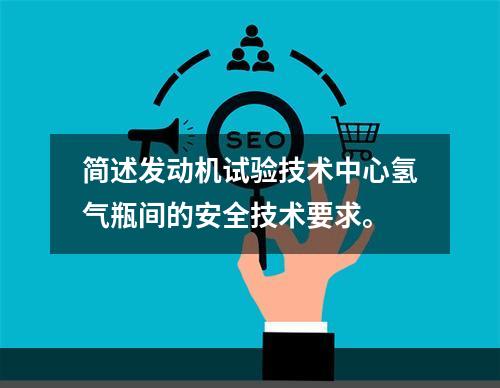 SEO

简述发动机试验技术中心氢气瓶间的安全技术要求。